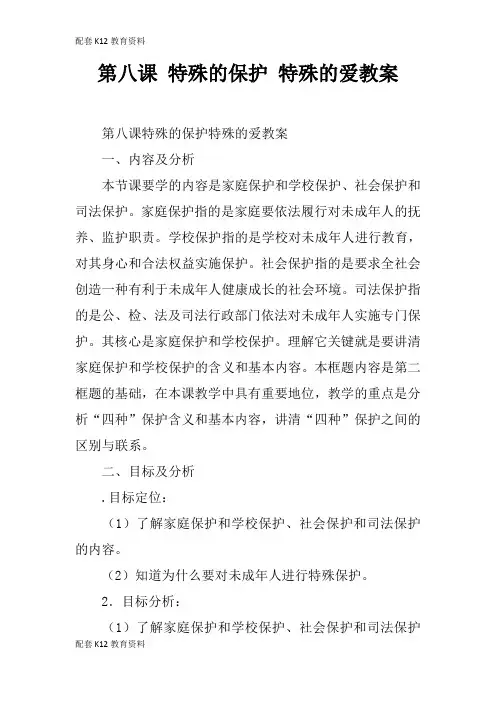 配套K12教育资料

第八课 特殊的保护 特殊的爱教案

第八课特殊的保护特殊的爱教案

一、内容及分析

本节课要学的内容是家庭保护和学校保护、社会保护和司法保护。家庭保护指的是家庭要依法履行对未成年人的抚养、监护职责。学校保护指的是学校对未成年人进行教育，对其身心和合法权益实施保护。社会保护指的是要求全社会创造一种有利于未成年人健康成长的社会环境。司法保护指的是公、检、法及司法行政部门依法对未成年人实施专门保护。其核心是家庭保护和学校保护。理解它关键就是要讲清家庭保护和学校保护的含义和基本内容。本框题内容是第二框题的基础，在本课教学中具有重要地位，教学的重点是分析“四种”保护含义和基本内容，讲清“四种”保护之间的区别与联系。

二、目标及分析

.目标定位：

（1）了解家庭保护和学校保护、社会保护和司法保护的内容。

（2）知道为什么要对未成年人进行特殊保护。

2．目标分析：

（1）了解家庭保护和学校保护、社会保护和司法保护

配套K12教育资料